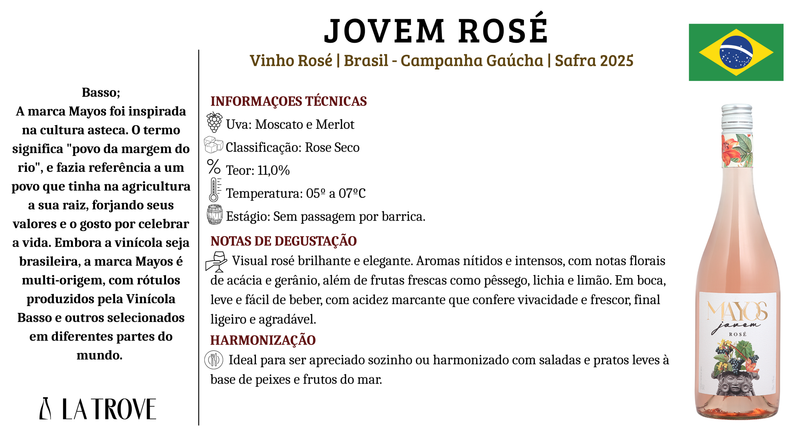 JOVEM ROSÉ

Vinho Rosé | Brasil - Campanha Gaúcha | Safra 2025

Basso;
A marca Mayos foi inspirada na cultura asteca. O termo significa "povo da margem do rio", e fazia referência a um povo que tinha na agricultura a sua raiz, forjando seus valores e o gosto por celebrar a vida. Embora a vinícola seja brasileira, a marca Mayos é multi-origem, com rótulos produzidos pela Vinícola Basso e outros selecionados em diferentes partes do mundo.

LA TROVE

INFORMAÇOES TÉCNICAS
Uva: Moscato e Merlot
Classificação: Rose Seco
Teor: 11,0%
Temperatura: 05º a 07ºC
Estágio: Sem passagem por barrica.

NOTAS DE DEGUSTAÇÃO
Visual rosé brilhante e elegante. Aromas nítidos e intensos, com notas florais de acácia e gerânio, além de frutas frescas como pêssego, lichia e limão. Em boca, leve e fácil de beber, com acidez marcante que confere vivacidade e frescor, final ligeiro e agradável.

HARMONIZAÇÃO
Ideal para ser apreciado sozinho ou harmonizado com saladas e pratos leves à base de peixes e frutos do mar.

MAYOS
Jovem
ROSÉ